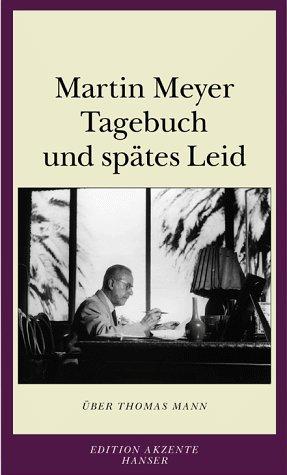 Martin Meyer
Tagebuch
und spätes Leid

ÜBER THOMAS MANN

EDITION AKZENTE
HANSER